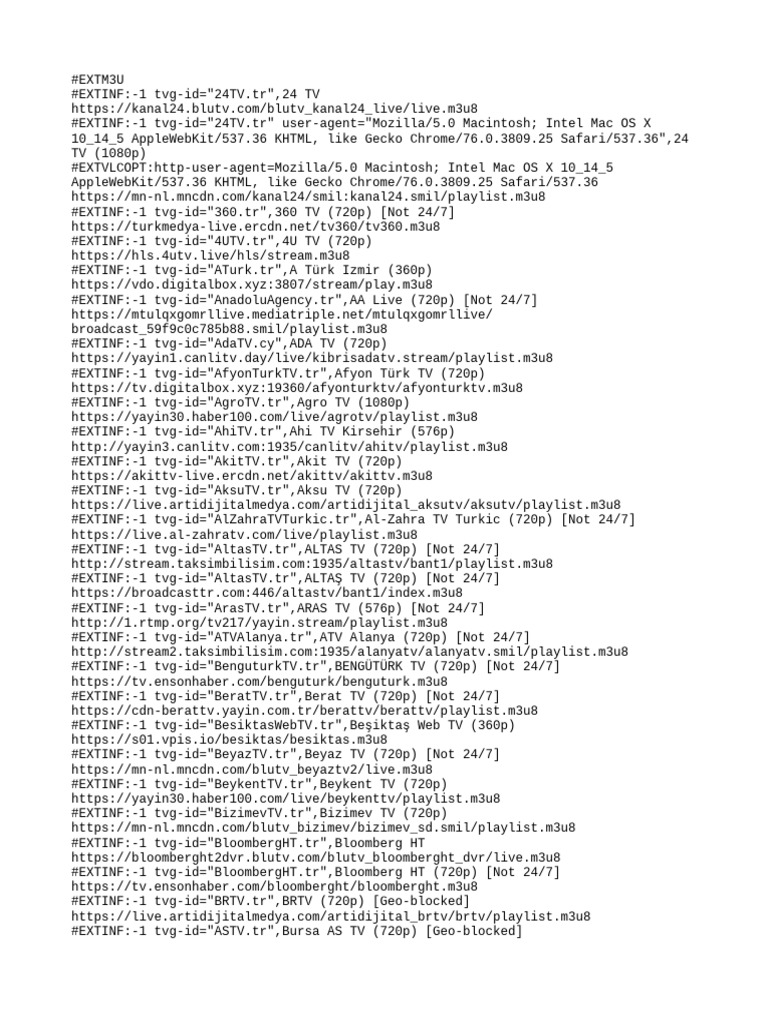 #EXTM3U
#EXTINF:-1 tvg-id="24TV.tr",24 TV
https://kanal24.blutv.com/blutv_kanal24_live/live.m3u8
#EXTINF:-1 tvg-id="24TV.tr" user-agent="Mozilla/5.0 Macintosh; Intel Mac OS X 10_14_5 AppleWebKit/537.36 KHTML, like Gecko Chrome/76.0.3809.25 Safari/537.36",24 TV (1080p)
#EXTVLCOPT:http-user-agent=Mozilla/5.0 Macintosh; Intel Mac OS X 10_14_5 AppleWebKit/537.36 KHTML, like Gecko Chrome/76.0.3809.25 Safari/537.36
https://mn-nl.mncdn.com/kanal24/smil:kanal24.smil/playlist.m3u8
#EXTINF:-1 tvg-id="360.tr",360 TV (720p) [Not 24/7]
https://turkmedya-live.ercdn.net/tv360/tv360.m3u8
#EXTINF:-1 tvg-id="4UTV.tr",4U TV (720p)
https://hls.4utv.live/hls/stream.m3u8
#EXTINF:-1 tvg-id="ATurk.tr",A Türk Izmir (360p)
https://vdo.digitalbox.xyz:3807/stream/play.m3u8
#EXTINF:-1 tvg-id="AnadoluAgency.tr",AA Live (720p) [Not 24/7]
https://mtulqxgomrllive.mediatriple.net/mtulqxgomrllive/broadcast_59f9c0c785b88.smil/playlist.m3u8
#EXTINF:-1 tvg-id="AdaTV.cy",ADA TV (720p)
https://yayin1.canlitv.day/live/kibrisadatv.stream/playlist.m3u8
#EXTINF:-1 tvg-id="AfyonTurkTV.tr",Afyon Türk TV (720p)
https://tv.digitalbox.xyz:19360/afyonturktv/afyonturktv.m3u8
#EXTINF:-1 tvg-id="AgroTV.tr",Agro TV (1080p)
https://yayin30.haber100.com/live/agrotv/playlist.m3u8
#EXTINF:-1 tvg-id="AhiTV.tr",Ahi TV Kirsehir (576p)
http://yayin3.canlitv.com:1935/canlitv/ahitv/playlist.m3u8
#EXTINF:-1 tvg-id="AkitTV.tr",Akit TV (720p)
https://akittv-live.ercdn.net/akittv/akittv.m3u8
#EXTINF:-1 tvg-id="AksuTV.tr",Aksu TV (720p)
https://live.artidijitalmedya.com/artidijital_aksutv/aksutv/playlist.m3u8
#EXTINF:-1 tvg-id="AlZahraTVTurkic.tr",Al-Zahra TV Turkic (720p) [Not 24/7]
https://live.al-zahratv.com/live/playlist.m3u8
#EXTINF:-1 tvg-id="AltasTV.tr",ALTAS TV (720p) [Not 24/7]
http://stream.taksimbilisim.com:1935/altastv/bant1/playlist.m3u8
#EXTINF:-1 tvg-id="AltasTV.tr",ALTAŞ TV (720p) [Not 24/7]
https://broadcasttr.com:446/altastv/bant1/index.m3u8
#EXTINF:-1 tvg-id="ArasTV.tr",ARAS TV (576p) [Not 24/7]
http://1.rtmp.org/tv217/yayin.stream/playlist.m3u8
#EXTINF:-1 tvg-id="ATVAlanya.tr",ATV Alanya (720p) [Not 24/7]
http://stream2.taksimbilisim.com:1935/alanyatv/alanyatv.smil/playlist.m3u8
#EXTINF:-1 tvg-id="BenguturkTV.tr",BENGÜTÜRK TV (720p) [Not 24/7]
https://tv.ensonhaber.com/benguturk/benguturk.m3u8
#EXTINF:-1 tvg-id="BeratTV.tr",Berat TV (720p) [Not 24/7]
https://cdn-berattv.yayin.com.tr/berattv/berattv/playlist.m3u8
#EXTINF:-1 tvg-id="BesiktasWebTV.tr",Beşiktaş Web TV (360p)
https://s01.vpis.io/besiktas/besiktas.m3u8
#EXTINF:-1 tvg-id="BeyazTV.tr",Beyaz TV (720p) [Not 24/7]
https://mn-nl.mncdn.com/blutv_beyaztv2/live.m3u8
#EXTINF:-1 tvg-id="BeykentTV.tr",Beykent TV (720p)
https://yayin30.haber100.com/live/beykenttv/playlist.m3u8
#EXTINF:-1 tvg-id="BizimevTV.tr",Bizimev TV (720p)
https://mn-nl.mncdn.com/blutv_bizimev/bizimev_sd.smil/playlist.m3u8
#EXTINF:-1 tvg-id="BloombergHT.tr",Bloomberg HT
https://bloomberght2dvr.blutv.com/blutv_bloomberght_dvr/live.m3u8
#EXTINF:-1 tvg-id="BloombergHT.tr",Bloomberg HT (720p) [Not 24/7]
https://tv.ensonhaber.com/bloomberght/bloomberght.m3u8
#EXTINF:-1 tvg-id="BRTV.tr",BRTV (720p) [Geo-blocked]
https://live.artidijitalmedya.com/artidijital_brtv/brtv/playlist.m3u8
#EXTINF:-1 tvg-id="ASTV.tr",Bursa AS TV (720p) [Geo-blocked]